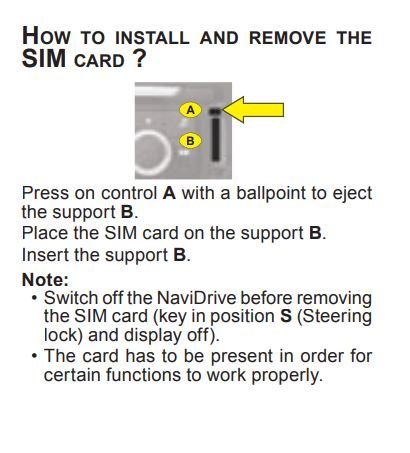 HOW TO INSTALL AND REMOVE THE SIM CARD ?

A

B

Press on control A with a ballpoint to eject the support B.

Place the SIM card on the support B.

Insert the support B.

Note:

• Switch off the NaviDrive before removing the SIM card (key in position S (Steering lock) and display off).
• The card has to be present in order for certain functions to work properly.